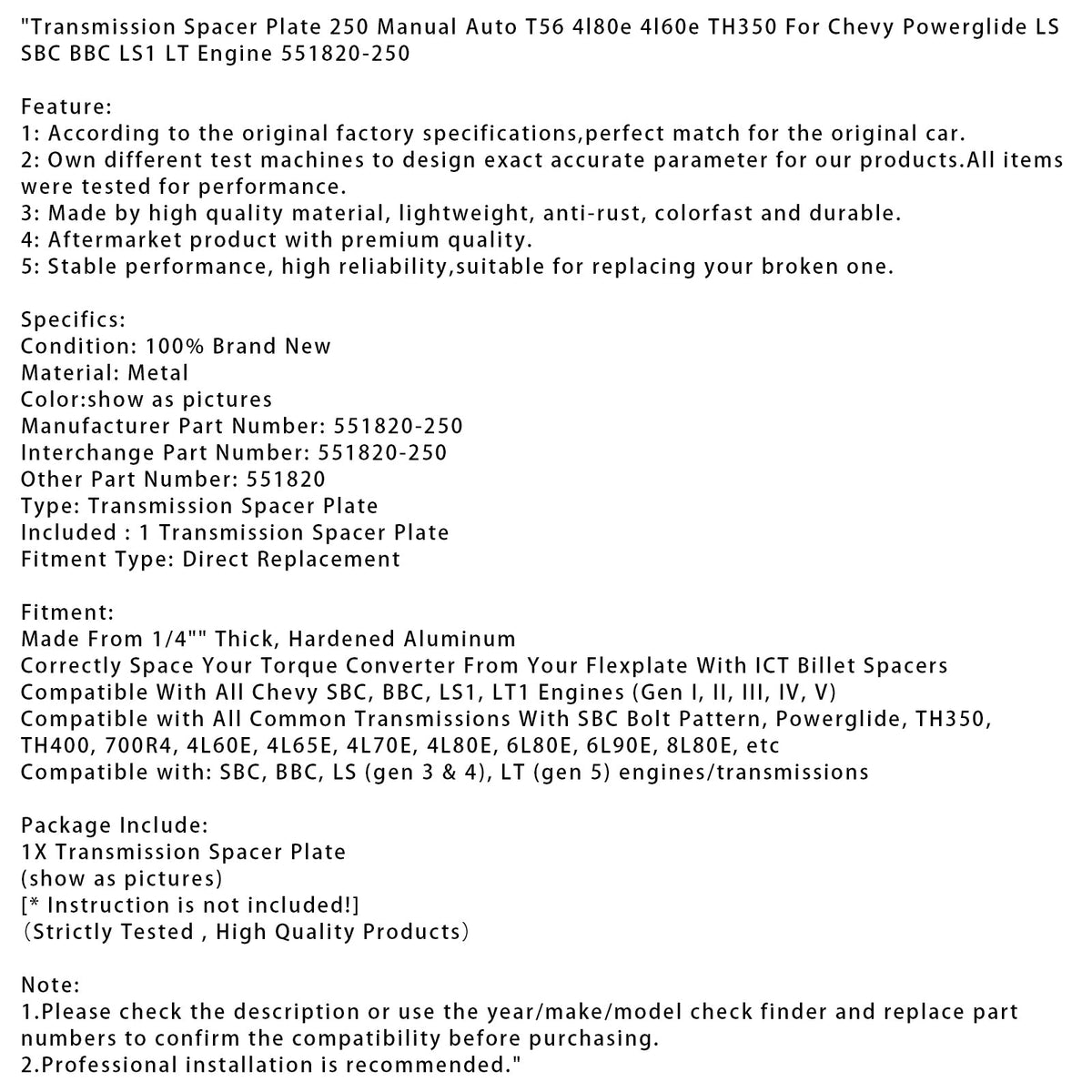 "Transmission Spacer Plate 250 Manual Auto T56 4l80e 4l60e TH350 For Chevy Powerglide LS SBC BBC LS1 LT Engine 551820-250

Feature:
1: According to the original factory specifications,perfect match for the original car.
2: Own different test machines to design exact accurate parameter for our products.All items were tested for performance.
3: Made by high quality material, lightweight, anti-rust, colorfast and durable.
4: Aftermarket product with premium quality.
5: Stable performance, high reliability,suitable for replacing your broken one.

Specifics:
Condition: 100% Brand New
Material: Metal
Color:show as pictures
Manufacturer Part Number: 551820-250
Interchange Part Number: 551820-250
Other Part Number: 551820
Type: Transmission Spacer Plate
Included : 1 Transmission Spacer Plate
Fitment Type: Direct Replacement

Fitment:
Made From 1/4"" Thick, Hardened Aluminum
Correctly Space Your Torque Converter From Your Flexplate With ICT Billet Spacers
Compatible With All Chevy SBC, BBC, LS1, LT1 Engines (Gen I, II, III, IV, V)
Compatible with All Common Transmissions With SBC Bolt Pattern, Powerglide, TH350, TH400, 700R4, 4L60E, 4L65E, 4L70E, 4L80E, 6L80E, 6L90E, 8L80E, etc
Compatible with: SBC, BBC, LS (gen 3 & 4), LT (gen 5) engines/transmissions

Package Include:
1X Transmission Spacer Plate
(show as pictures)
[* Instruction is not included!]
（Strictly Tested , High Quality Products）

Note:
1.Please check the description or use the year/make/model check finder and replace part numbers to confirm the compatibility before purchasing.
2.Professional installation is recommended."